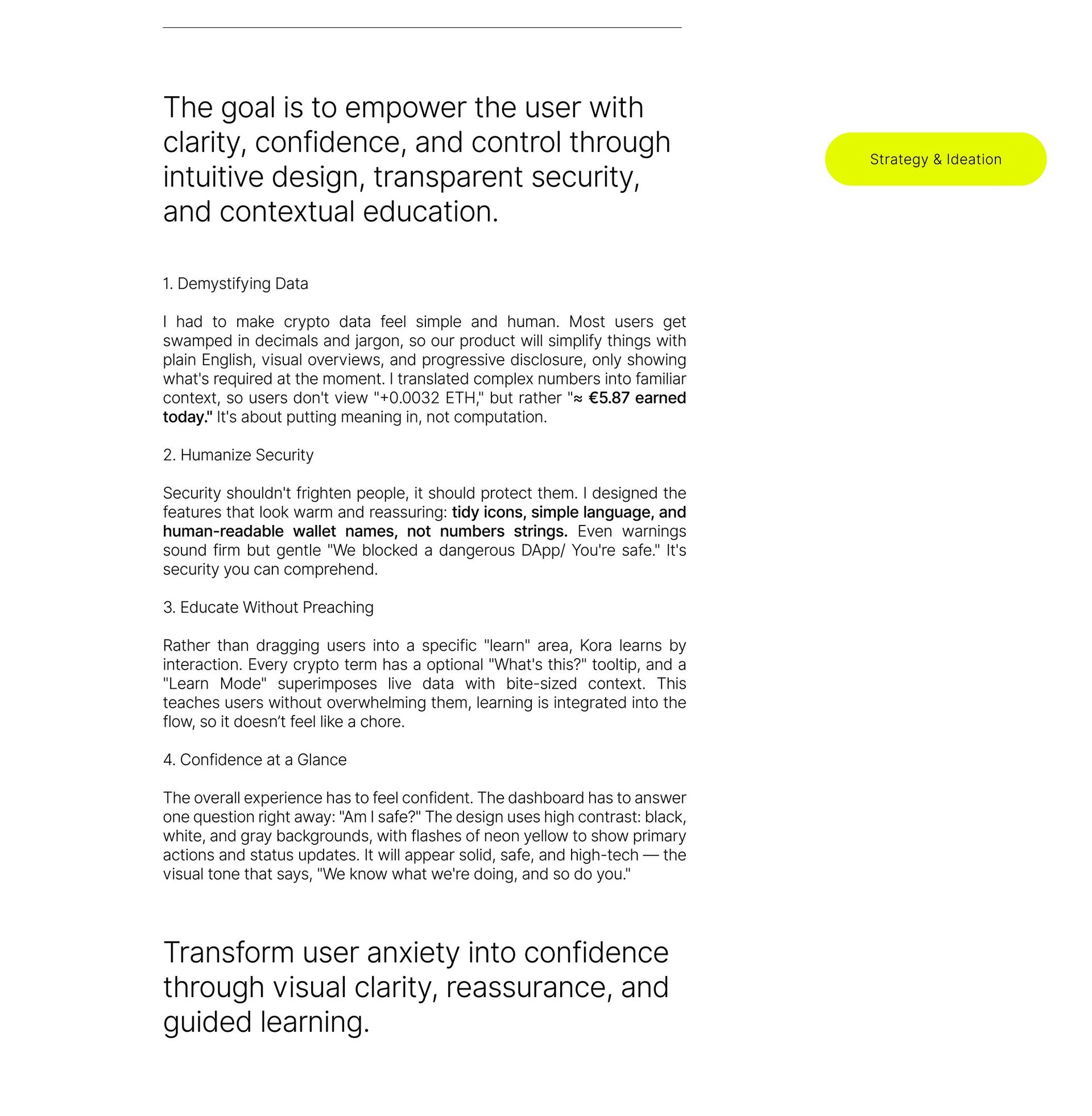 The goal is to empower the user with clarity, confidence, and control through intuitive design, transparent security, and contextual education.

Strategy & Ideation

1. Demystifying Data

I had to make crypto data feel simple and human. Most users get swamped in decimals and jargon, so our product will simplify things with plain English, visual overviews, and progressive disclosure, only showing what's required at the moment. I translated complex numbers into familiar context, so users don't view "+0.0032 ETH," but rather "≈ €5.87 earned today." It's about putting meaning in, not computation.

2. Humanize Security

Security shouldn't frighten people, it should protect them. I designed the features that look warm and reassuring: tidy icons, simple language, and human-readable wallet names, not numbers strings. Even warnings sound firm but gentle "We blocked a dangerous DApp/ You're safe." It's security you can comprehend.

3. Educate Without Preaching

Rather than dragging users into a specific "learn" area, Kora learns by interaction. Every crypto term has a optional "What's this?" tooltip, and a "Learn Mode" superimposes live data with bite-sized context. This teaches users without overwhelming them, learning is integrated into the flow, so it doesn’t feel like a chore.

4. Confidence at a Glance

The overall experience has to feel confident. The dashboard has to answer one question right away: "Am I safe?" The design uses high contrast: black, white, and gray backgrounds, with flashes of neon yellow to show primary actions and status updates. It will appear solid, safe, and high-tech — the visual tone that says, "We know what we're doing, and so do you."

Transform user anxiety into confidence through visual clarity, reassurance, and guided learning.